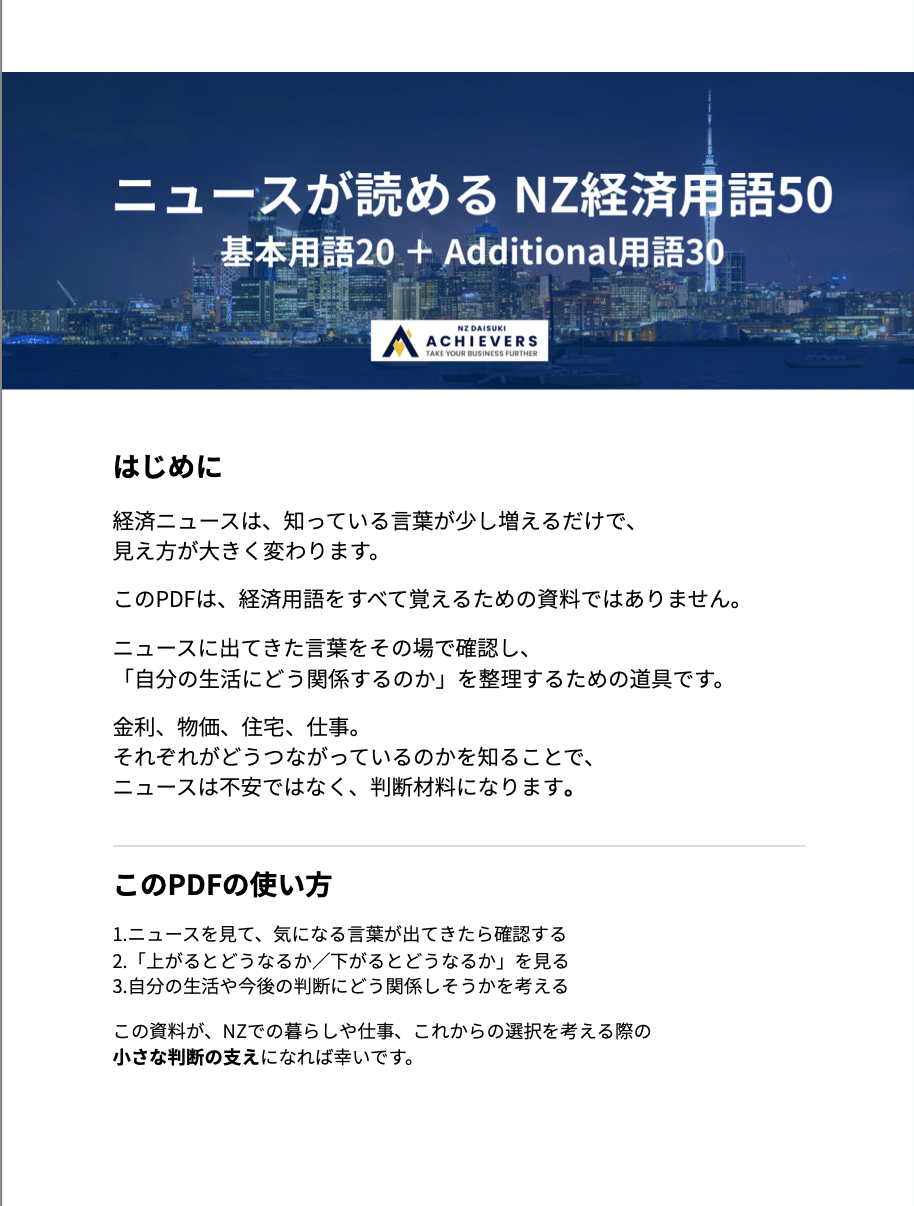 ニュースが読める NZ経済用語50
基本用語20 ＋ Additional用語30

NZ DAISUKI
ACHIEVERS
TAKE YOUR BUSINESS FURTHER

はじめに

経済ニュースは、知っている言葉が少し増えるだけで、
見え方が大きく変わります。

このPDFは、経済用語をすべて覚えるための資料ではありません。

ニュースに出てきた言葉をその場で確認し、
「自分の生活にどう関係するのか」を整理するための道具です。

金利、物価、住宅、仕事。
それぞれがどうつながっているのかを知ることで、
ニュースは不安ではなく、判断材料になります。

このPDFの使い方

1.ニュースを見て、気になる言葉が出てきたら確認する
2.「上がるとどうなるか／下がるとどうなるか」を見る
3.自分の生活や今後の判断にどう関係しそうかを考える

この資料が、NZでの暮らしや仕事、これからの選択を考える際の
小さな判断の支えになれば幸いです。